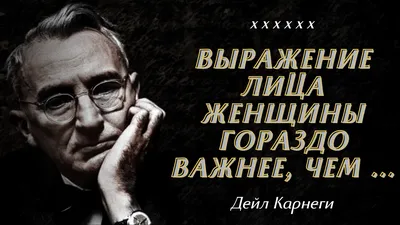 xxxxxx

ВЫРАЖЕНИЕ ЛИЦА ЖЕНЩИНЫ ГОРАЗДО ВАЖНЕЕ, ЧЕМ ...

Дейл Карнеги